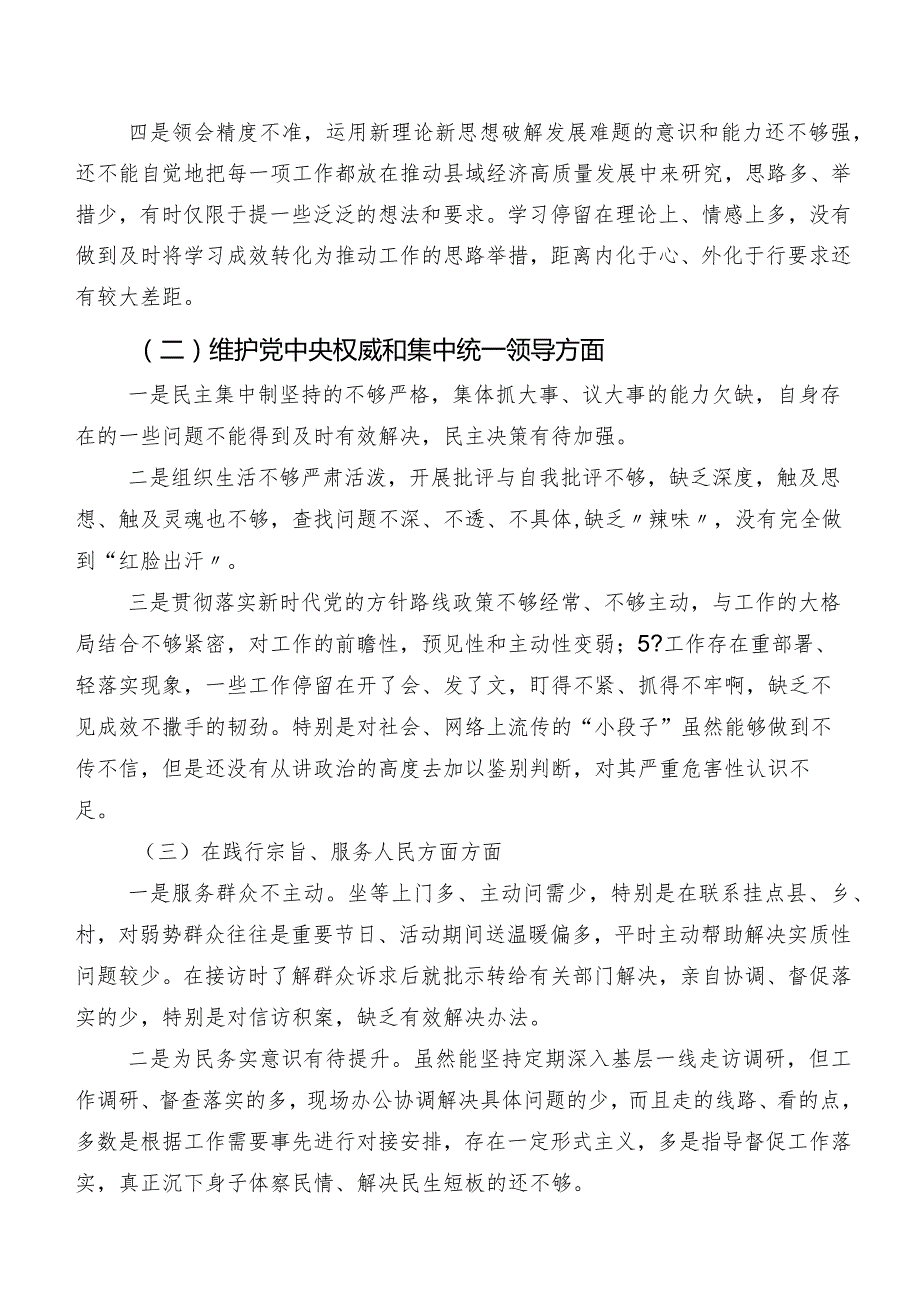 四是领会精度不准，运用新理论新思想破解发展难题的意识和能力还不够强，还不能自觉地把每一项工作都放在推动县域经济高质量发展中来研究，思路多、举措少，有时仅限于提一些泛泛的想法和要求。学习停留在理论上、情感上多，没有做到及时将学习成效转化为推动工作的思路举措，距离内化于心、外化于行要求还有较大差距。

（二）维护党中央权威和集中统一领导方面

一是民主集中制坚持的不够严格，集体抓大事、议大事的能力欠缺，自身存在的一些问题不能得到及时有效解决，民主决策有待加强。

二是组织生活不够严肃活泼，开展批评与自我批评不够，缺乏深度，触及思想、触及灵魂也不够，查找问题不深、不透、不具体，缺乏〃辣味〃，没有完全做到“红脸出汗〃。

三是贯彻落实新时代党的方针路线政策不够经常、不够主动，与工作的大格局结合不够紧密，对工作的前瞻性，预见性和主动性变弱；5?工作存在重部署、轻落实现象，一些工作停留在开了会、发了文，盯得不紧、抓得不牢啊，缺乏不见成效不撒手的韧劲。特别是对社会、网络上流传的“小段子”虽然能够做到不传不信，但是还没有从讲政治的高度去加以鉴别判断，对其严重危害性认识不足。

（三）在践行宗旨、服务人民方面方面

一是服务群众不主动。坐等上门多、主动问需少，特别是在联系挂点县、乡、村，对弱势群众往往是重要节日、活动期间送温暖偏多，平时主动帮助解决实质性问题较少。在接访时了解群众诉求后就批示转给有关部门解决，亲自协调、督促落实的少，特别是对信访积案，缺乏有效解决办法。

二是为民务实意识有待提升。虽然能坚持定期深入基层一线走访调研，但工作调研、督查落实的多，现场办公协调解决具体问题的少，而且走的线路、看的点，多数是根据工作需要事先进行对接安排，存在一定形式主义，多是指导督促工作落实，真正沉下身子体察民情、解决民生短板的还不够。